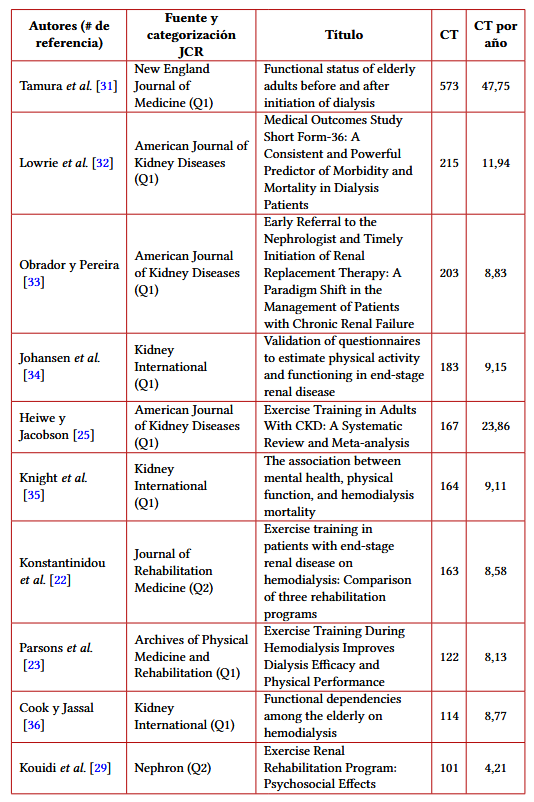 | Autores (# de referencia) | Fuente y categorización JCR | Título | CT | CT por año |
|---|---|---|---|---|
| Tamura et al. [31] | New England Journal of Medicine (Q1) | Functional status of elderly adults before and after initiation of dialysis | 573 | 47,75 |
| Lowrie et al. [32] | American Journal of Kidney Diseases (Q1) | Medical Outcomes Study Short Form-36: A Consistent and Powerful Predictor of Morbidity and Mortality in Dialysis Patients | 215 | 11,94 |
| Obrador y Pereira [33] | American Journal of Kidney Diseases (Q1) | Early Referral to the Nephrologist and Timely Initiation of Renal Replacement Therapy: A Paradigm Shift in the Management of Patients with Chronic Renal Failure | 203 | 8,83 |
| Johansen et al. [34] | Kidney International (Q1) | Validation of questionnaires to estimate physical activity and functioning in end-stage renal disease | 183 | 9,15 |
| Heiwe y Jacobson [25] | American Journal of Kidney Diseases (Q1) | Exercise Training in Adults With CKD: A Systematic Review and Meta-analysis | 167 | 23,86 |
| Knight et al. [35] | Kidney International (Q1) | The association between mental health, physical function, and hemodialysis mortality | 164 | 9,11 |
| Konstantinidou et al. [22] | Journal of Rehabilitation Medicine (Q2) | Exercise training in patients with end-stage renal disease on hemodialysis: Comparison of three rehabilitation programs | 163 | 8,58 |
| Parsons et al. [23] | Archives of Physical Medicine and Rehabilitation (Q1) | Exercise Training During Hemodialysis Improves Dialysis Efficacy and Physical Performance | 122 | 8,13 |
| Cook y Jassal [36] | Kidney International (Q1) | Functional dependencies among the elderly on hemodialysis | 114 | 8,77 |
| Kouidi et al. [29] | Nephron (Q2) | Exercise Renal Rehabilitation Program: Psychosocial Effects | 101 | 4,21 |